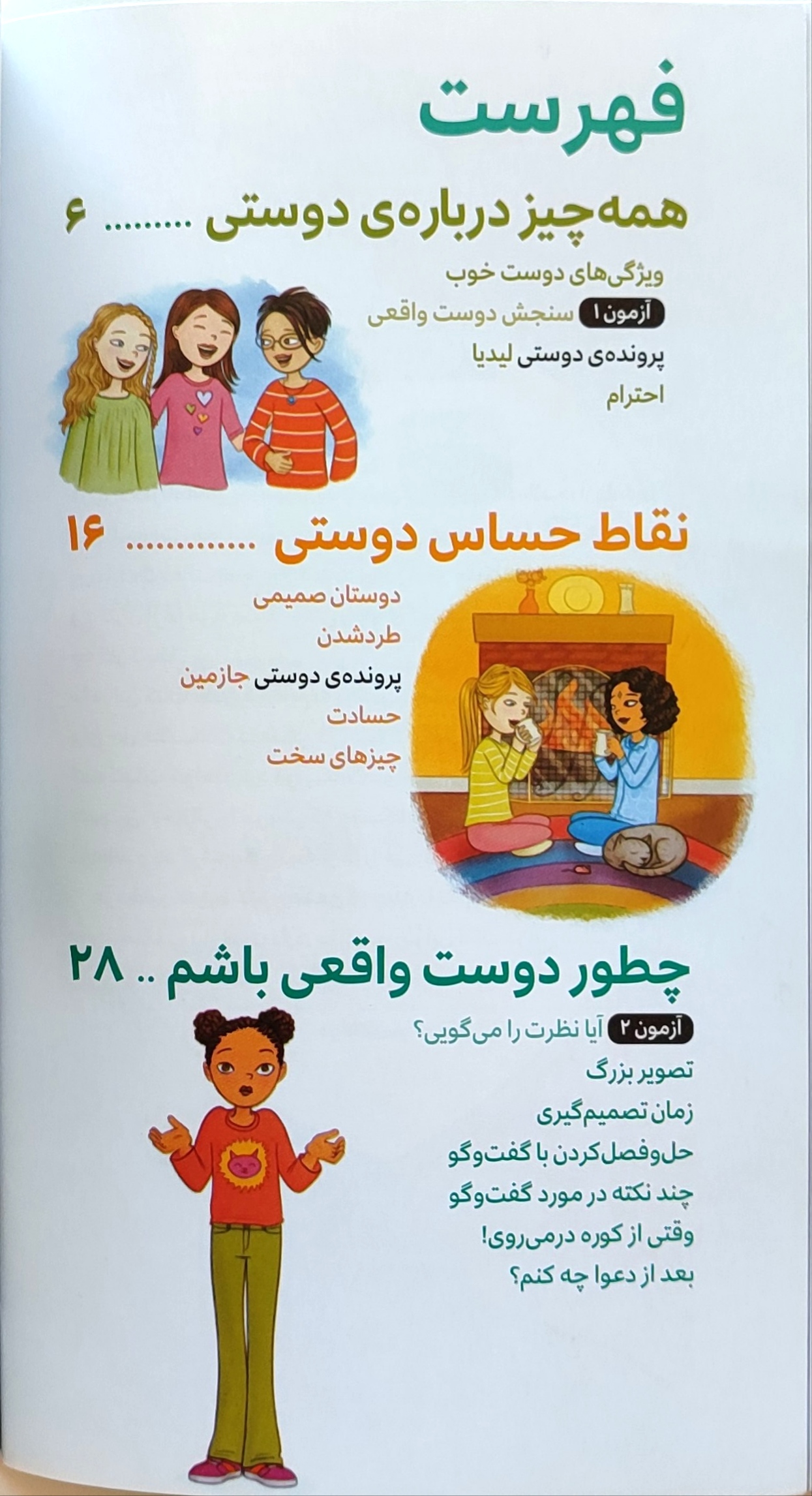 فهرست

همه‌چیز درباره‌ی دوستی ۶

ویژگی‌های دوست خوب

آزمون ۱ سنجش دوست واقعی

پرونده‌ی دوستی لیدیا

احترام

نقاط حساس دوستی ۱۶

دوستان صمیمی

طردشدن

پرونده‌ی دوستی جازمین

حسادت

چیزهای سخت

چطور دوست واقعی باشم ۲۸

آزمون ۲ آیا نظرت را می‌گویی؟

تصویر بزرگ

زمان تصمیم‌گیری

حل‌وفصل‌کردن با گفت‌وگو

چند نکته در مورد گفت‌وگو

وقتی از کوره درمی‌روی!

بعد از دعوا چه کنم؟